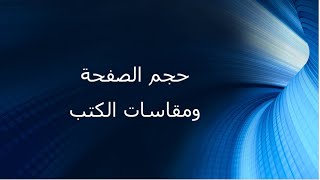 حجم الصفحة
ومقاسات الكتب